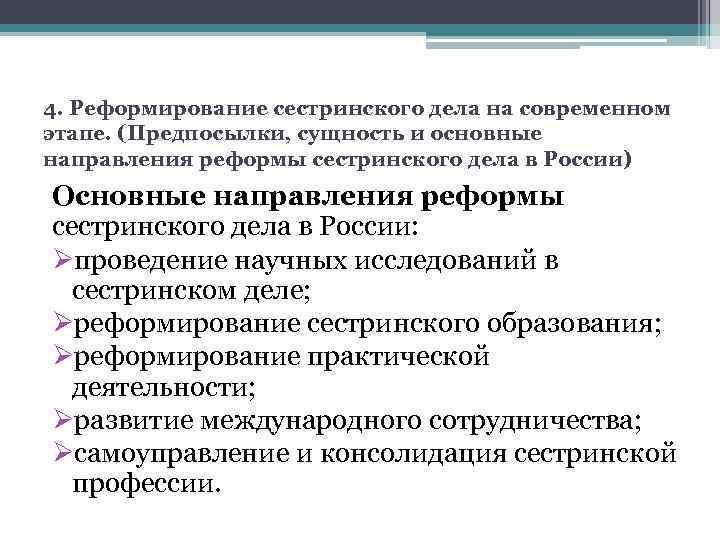 4. Реформирование сестринского дела на современном этапе. (Предпосылки, сущность и основные направления реформы сестринского дела в России)

Основные направления реформы сестринского дела в России:

➢проведение научных исследований в сестринском деле;
➢реформирование сестринского образования;
➢реформирование практической деятельности;
➢развитие международного сотрудничества;
➢самоуправление и консолидация сестринской профессии.